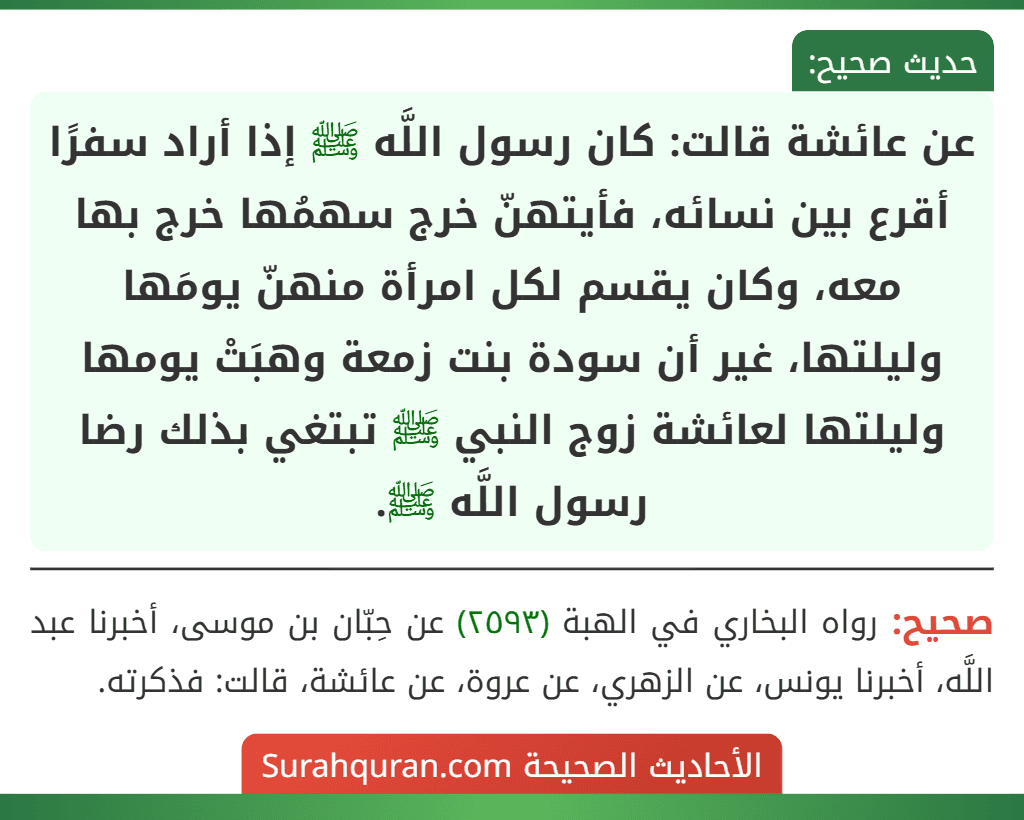 حديث صحيح:

عن عائشة قالت: كان رسول اللَّه ﷺ إذا أراد سفرًا أقرع بين نسائه، فأيتهنّ خرج سهمُها خرج بها معه، وكان يقسم لكل امرأة منهنّ يومَها وليلتها، غير أن سودة بنت زمعة وهبَتْ يومها وليلتها لعائشة زوج النبي ﷺ تبتغي بذلك رضا رسول اللَّه ﷺ.

صحيح: رواه البخاري في الهبة (٢٥٩٣) عن حِبّان بن موسى، أخبرنا عبد اللَّه، أخبرنا يونس، عن الزهري، عن عروة، عن عائشة، قالت: فذكرته.

الأحاديث الصحيحة Surahquran.com